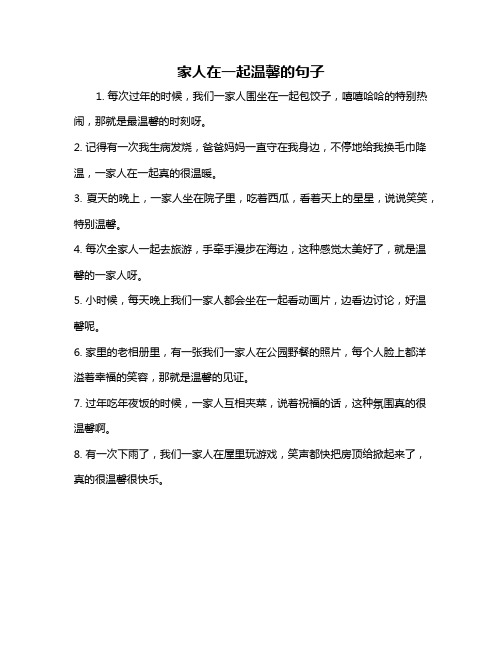 家人在一起温馨的句子

1. 每次过年的时候，我们一家人围坐在一起包饺子，嘻嘻哈哈的特别热闹，那就是最温馨的时刻呀。

2. 记得有一次我生病发烧，爸爸妈妈一直守在我身边，不停地给我换毛巾降温，一家人在一起真的很温暖。

3. 夏天的晚上，一家人坐在院子里，吃着西瓜，看着天上的星星，说说笑笑，特别温馨。

4. 每次全家人一起去旅游，手牵手漫步在海边，这种感觉太美好了，就是温馨的一家人呀。

5. 小时候，每天晚上我们一家人都会坐在一起看动画片，边看边讨论，好温馨呢。

6. 家里的老相册里，有一张我们一家人在公园野餐的照片，每个人脸上都洋溢着幸福的笑容，那就是温馨的见证。

7. 过年吃年夜饭的时候，一家人互相夹菜，说着祝福的话，这种氛围真的很温馨啊。

8. 有一次下雨了，我们一家人在屋里玩游戏，笑声都快把房顶给掀起来了，真的很温馨很快乐。